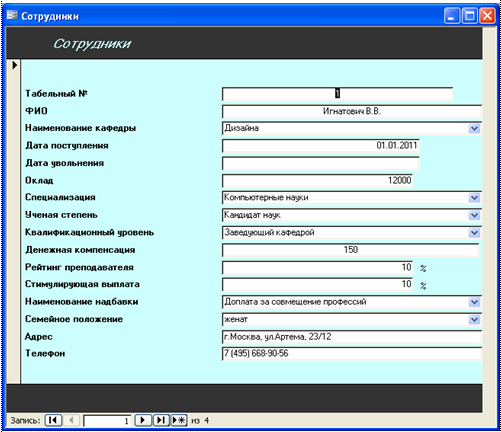 Сотрудники

Сотрудники

Табельный № 1
ФИО Игнатович В.В.
Наименование кафедры Дизайна
Дата поступления 01.01.2011
Дата увольнения
Оклад 12000
Специализация Компьютерные науки
Ученая степень Кандидат наук
Квалификационный уровень Заведующий кафедрой
Денежная компенсация 150
Рейтинг преподавателя 10 %
Стимулирующая выплата 10 %
Наименование надбавки Доплата за совмещение профессий
Семейное положение женат
Адрес г.Москва, ул.Артема, 23/12
Телефон 7 (495) 668-90-56

Запись: 1 из 4